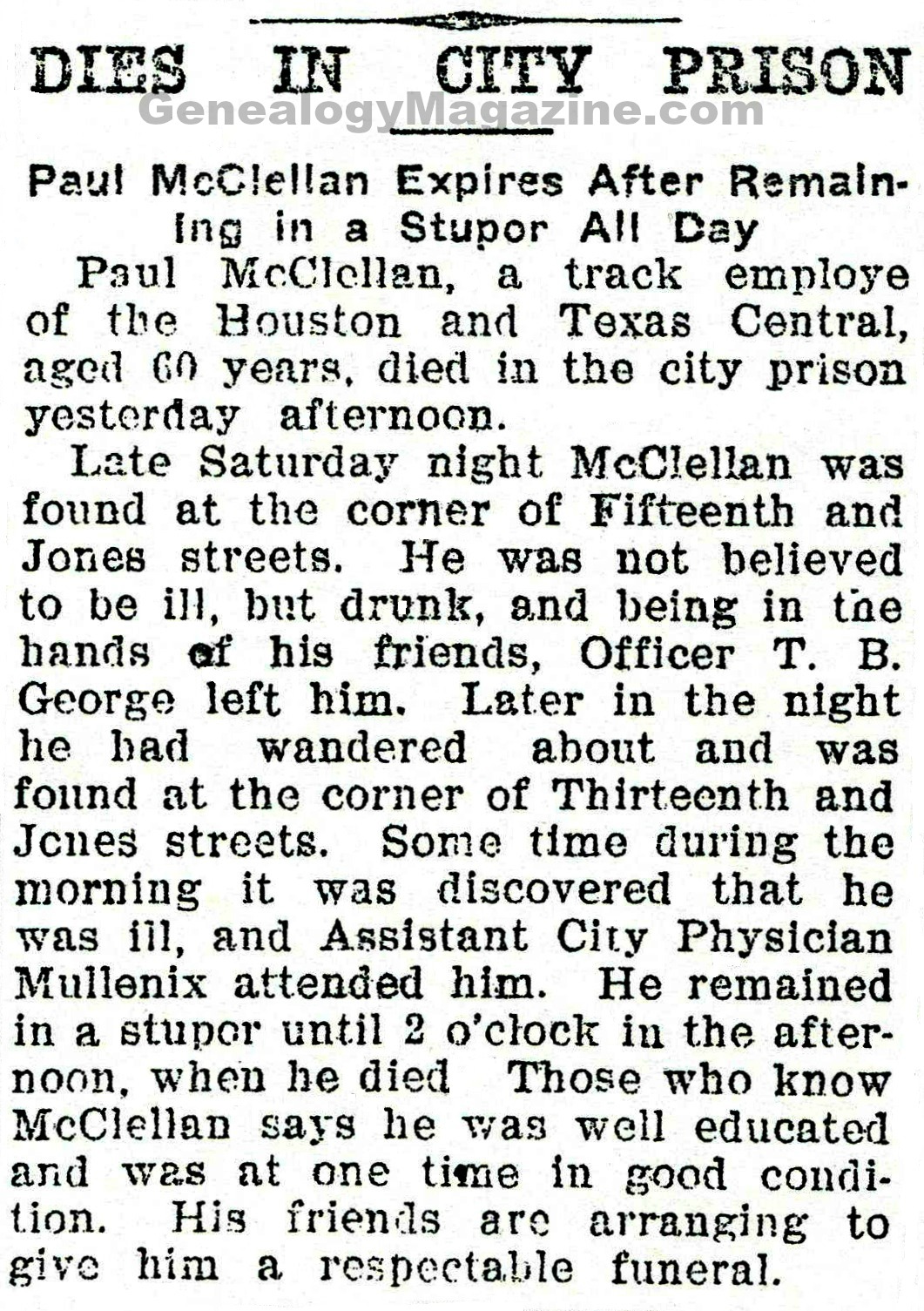 DIES IN CITY PRISON

GenealogyMagazine.com

Paul McClellan Expires After Remaining in a Stupor All Day

Paul McClellan, a track employe of the Houston and Texas Central, aged 60 years, died in the city prison yesterday afternoon.

Late Saturday night McClellan was found at the corner of Fifteenth and Jones streets. He was not believed to be ill, but drunk, and being in the hands of his friends, Officer T. B. George left him. Later in the night he had wandered about and was found at the corner of Thirteenth and Jones streets. Some time during the morning it was discovered that he was ill, and Assistant City Physician Mullenix attended him. He remained in a stupor until 2 o'clock in the afternoon, when he died Those who know McClellan says he was well educated and was at one time in good condition. His friends are arranging to give him a respectable funeral.